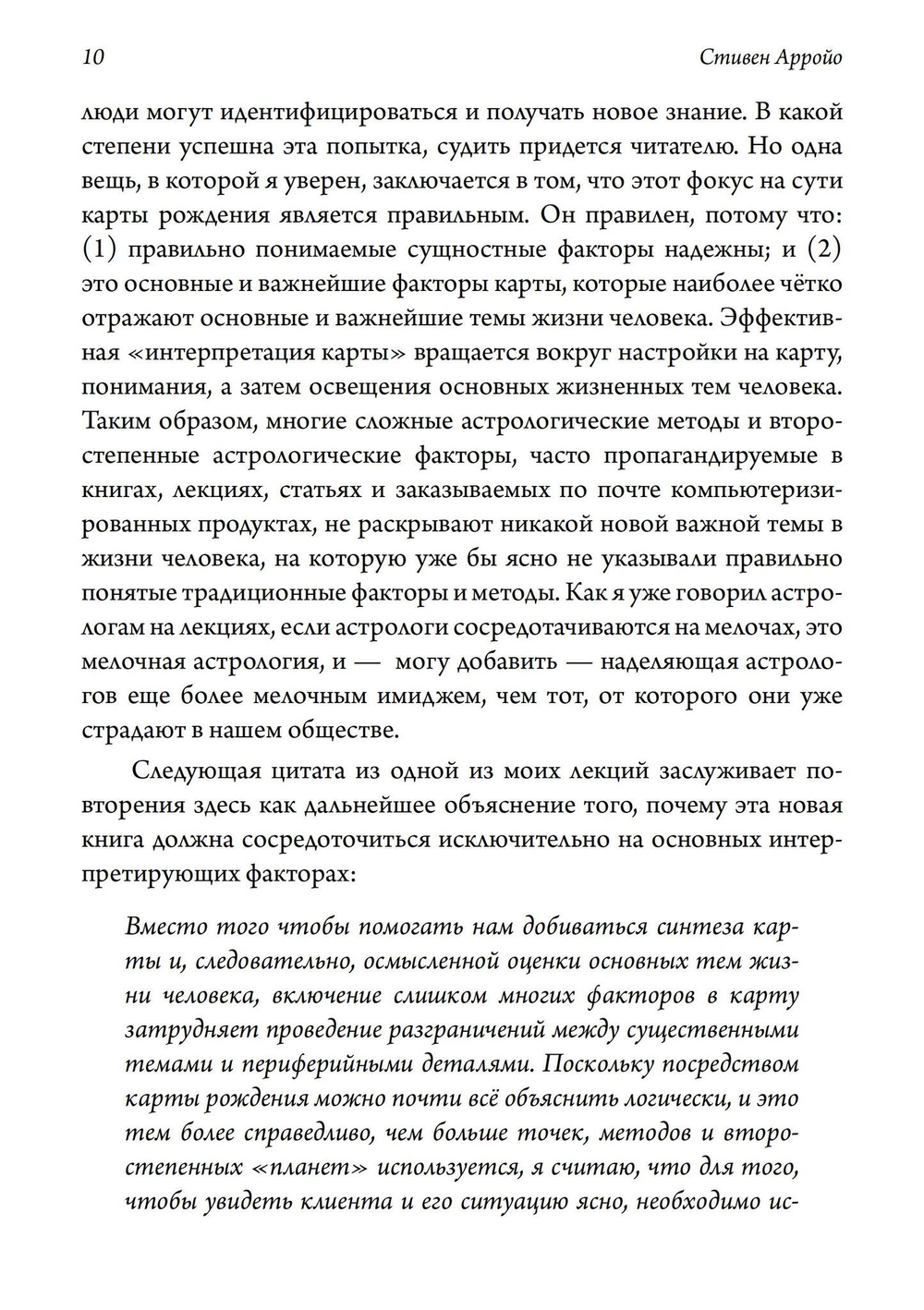 10

Стивен Арройо

люди могут идентифицироваться и получать новое знание. В какой степени успешна эта попытка, судить придется читателю. Но одна вещь, в которой я уверен, заключается в том, что этот фокус на сути карты рождения является правильным. Он правилен, потому что: (1) правильно понимаемые сущностные факторы надежны; и (2) это основные и важнейшие факторы карты, которые наиболее чётко отражают основные и важнейшие темы жизни человека. Эффективная «интерпретация карты» вращается вокруг настройки на карту, понимания, а затем освещения основных жизненных тем человека. Таким образом, многие сложные астрологические методы и второстепенные астрологические факторы, часто пропагандируемые в книгах, лекциях, статьях и заказываемых по почте компьютеризированных продуктах, не раскрывают никакой новой важной темы в жизни человека, на которую уже бы ясно не указывали правильно понятые традиционные факторы и методы. Как я уже говорил астрологам на лекциях, если астрологи сосредотачиваются на мелочах, это мелочная астрология, и — могу добавить — наделяющая астрологов еще более мелочным имиджем, чем тот, от которого они уже страдают в нашем обществе.

Следующая цитата из одной из моих лекций заслуживает повторения здесь как дальнейшее объяснение того, почему эта новая книга должна сосредоточиться исключительно на основных интерпретирующих факторах:

Вместо того чтобы помогать нам добиваться синтеза карты и, следовательно, осмысленной оценки основных тем жизни человека, включение слишком многих факторов в карту затрудняет проведение разграничений между существенными темами и периферийными деталями. Поскольку посредством карты рождения можно почти всё объяснить логически, и это тем более справедливо, чем больше точек, методов и второстепенных «планет» используется, я считаю, что для того, чтобы увидеть клиента и его ситуацию ясно, необходимо ис-